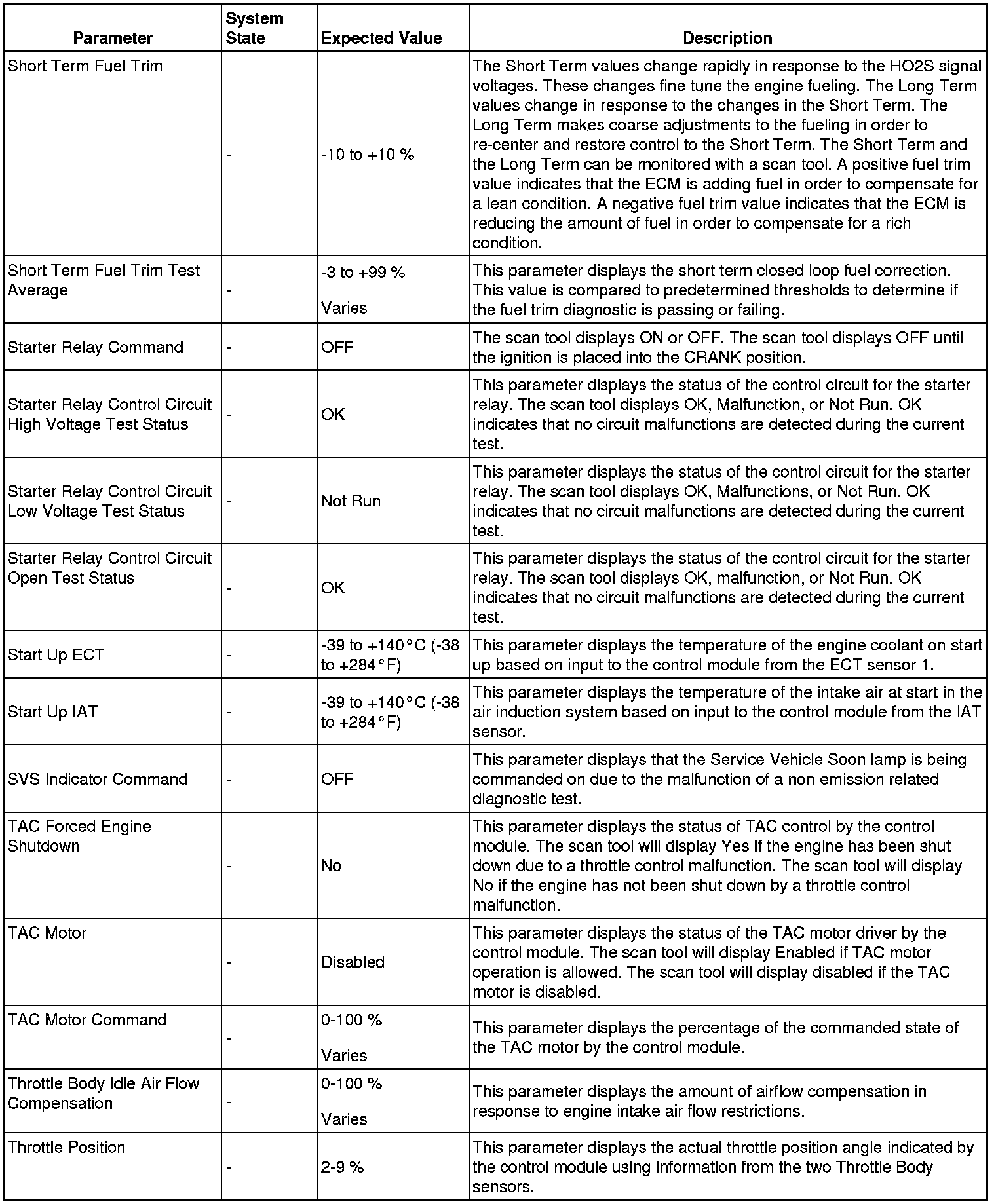 | Parameter | System State | Expected Value | Description |
|---|---|---|---|
| Short Term Fuel Trim | - | -10 to +10 % | The Short Term values change rapidly in response to the HO2S signal voltages. These changes fine tune the engine fueling. The Long Term values change in response to the changes in the Short Term. The Long Term makes coarse adjustments to the fueling in order to re-center and restore control to the Short Term. The Short Term and the Long Term can be monitored with a scan tool. A positive fuel trim value indicates that the ECM is adding fuel in order to compensate for a lean condition. A negative fuel trim value indicates that the ECM is reducing the amount of fuel in order to compensate for a rich condition. |
| Short Term Fuel Trim Test Average | - | -3 to +99 % Varies | This parameter displays the short term closed loop fuel correction. This value is compared to predetermined thresholds to determine if the fuel trim diagnostic is passing or failing. |
| Starter Relay Command | - | OFF | The scan tool displays ON or OFF. The scan tool displays OFF until the ignition is placed into the CRANK position. |
| Starter Relay Control Circuit High Voltage Test Status | - | OK | This parameter displays the status of the control circuit for the starter relay. The scan tool displays OK, Malfunction, or Not Run. OK indicates that no circuit malfunctions are detected during the current test. |
| Starter Relay Control Circuit Low Voltage Test Status | - | Not Run | This parameter displays the status of the control circuit for the starter relay. The scan tool displays OK, Malfunctions, or Not Run. OK indicates that no circuit malfunctions are detected during the current test. |
| Starter Relay Control Circuit Open Test Status | - | OK | This parameter displays the status of the control circuit for the starter relay. The scan tool displays OK, malfunction, or Not Run. OK indicates that no circuit malfunctions are detected during the current test. |
| Start Up ECT | - | -39 to +140°C (-38 to +284°F) | This parameter displays the temperature of the engine coolant on start up based on input to the control module from the ECT sensor 1. |
| Start Up IAT | - | -39 to +140°C (-38 to +284°F) | This parameter displays the temperature of the intake air at start in the air induction system based on input to the control module from the IAT sensor. |
| SVS Indicator Command | - | OFF | This parameter displays that the Service Vehicle Soon lamp is being commanded on due to the malfunction of a non emission related diagnostic test. |
| TAC Forced Engine Shutdown | - | No | This parameter displays the status of TAC control by the control module. The scan tool will display Yes if the engine has been shut down due to a throttle control malfunction. The scan tool will display No if the engine has not been shut down by a throttle control malfunction. |
| TAC Motor | - | Disabled | This parameter displays the status of the TAC motor driver by the control module. The scan tool will display Enabled if TAC motor operation is allowed. The scan tool will display disabled if the TAC motor is disabled. |
| TAC Motor Command | - | 0-100 % Varies | This parameter displays the percentage of the commanded state of the TAC motor by the control module. |
| Throttle Body Idle Air Flow Compensation | - | 0-100 % Varies | This parameter displays the amount of airflow compensation in response to engine intake air flow restrictions. |
| Throttle Position | - | 2-9 % | This parameter displays the actual throttle position angle indicated by the control module using information from the two Throttle Body sensors. |